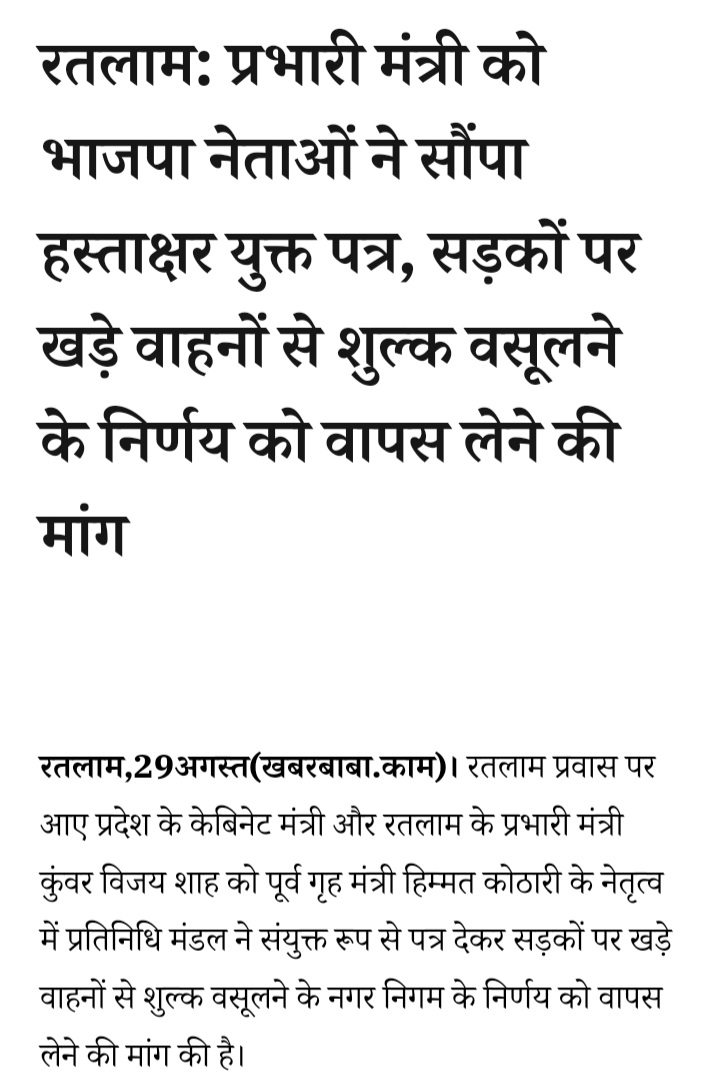 रतलाम: प्रभारी मंत्री को भाजपा नेताओं ने सौंपा हस्ताक्षर युक्त पत्र, सड़कों पर खड़े वाहनों से शुल्क वसूलने के निर्णय को वापस लेने की मांग

रतलाम,29अगस्त(खबरबाबा.काम)। रतलाम प्रवास पर आए प्रदेश के केबिनेट मंत्री और रतलाम के प्रभारी मंत्री कुंवर विजय शाह को पूर्व गृह मंत्री हिम्मत कोठारी के नेतृत्व में प्रतिनिधि मंडल ने संयुक्त रूप से पत्र देकर सड़कों पर खड़े वाहनों से शुल्क वसूलने के नगर निगम के निर्णय को वापस लेने की मांग की है।